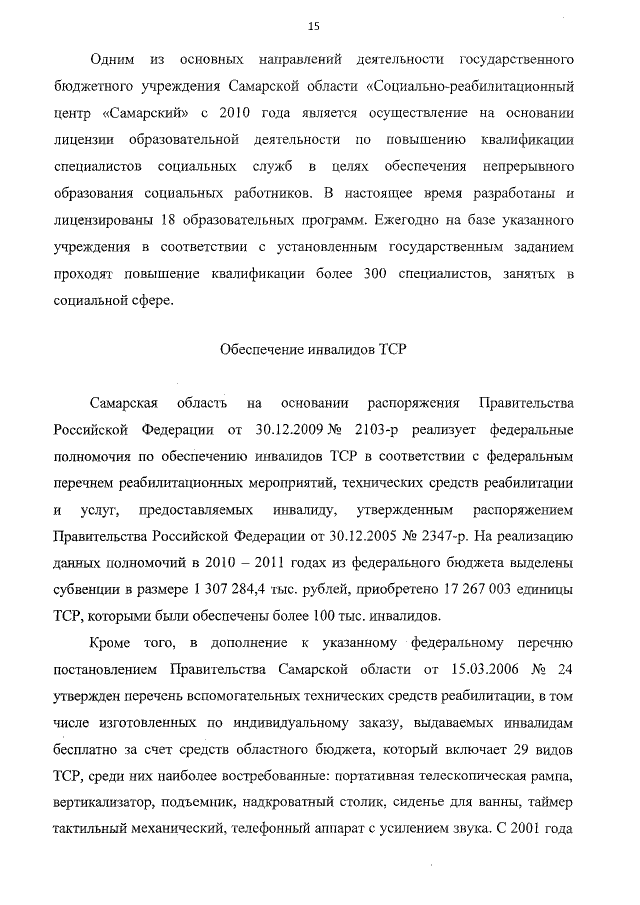 15

Одним из основных направлений деятельности государственного бюджетного учреждения Самарской области «Социально-реабилитационный центр «Самарский» с 2010 года является осуществление на основании лицензии образовательной деятельности по повышению квалификации специалистов социальных служб в целях обеспечения непрерывного образования социальных работников. В настоящее время разработаны и лицензированы 18 образовательных программ. Ежегодно на базе указанного учреждения в соответствии с установленным государственным заданием проходят повышение квалификации более 300 специалистов, занятых в социальной сфере.

Обеспечение инвалидов ТСР

Самарская область на основании распоряжения Правительства Российской Федерации от 30.12.2009 № 2103-р реализует федеральные полномочия по обеспечению инвалидов ТСР в соответствии с федеральным перечнем реабилитационных мероприятий, технических средств реабилитации и услуг, предоставляемых инвалиду, утвержденным распоряжением Правительства Российской Федерации от 30.12.2005 № 2347-р. На реализацию данных полномочий в 2010 – 2011 годах из федерального бюджета выделены субвенции в размере 1 307 284,4 тыс. рублей, приобретено 17 267 003 единицы ТСР, которыми были обеспечены более 100 тыс. инвалидов.

Кроме того, в дополнение к указанному федеральному перечню постановлением Правительства Самарской области от 15.03.2006 № 24 утвержден перечень вспомогательных технических средств реабилитации, в том числе изготовленных по индивидуальному заказу, выдаваемых инвалидам бесплатно за счет средств областного бюджета, который включает 29 видов ТСР, среди них наиболее востребованные: портативная телескопическая рампа, вертикализатор, подъемник, надкроватный столик, сиденье для ванны, таймер тактильный механический, телефонный аппарат с усилением звука. С 2001 года